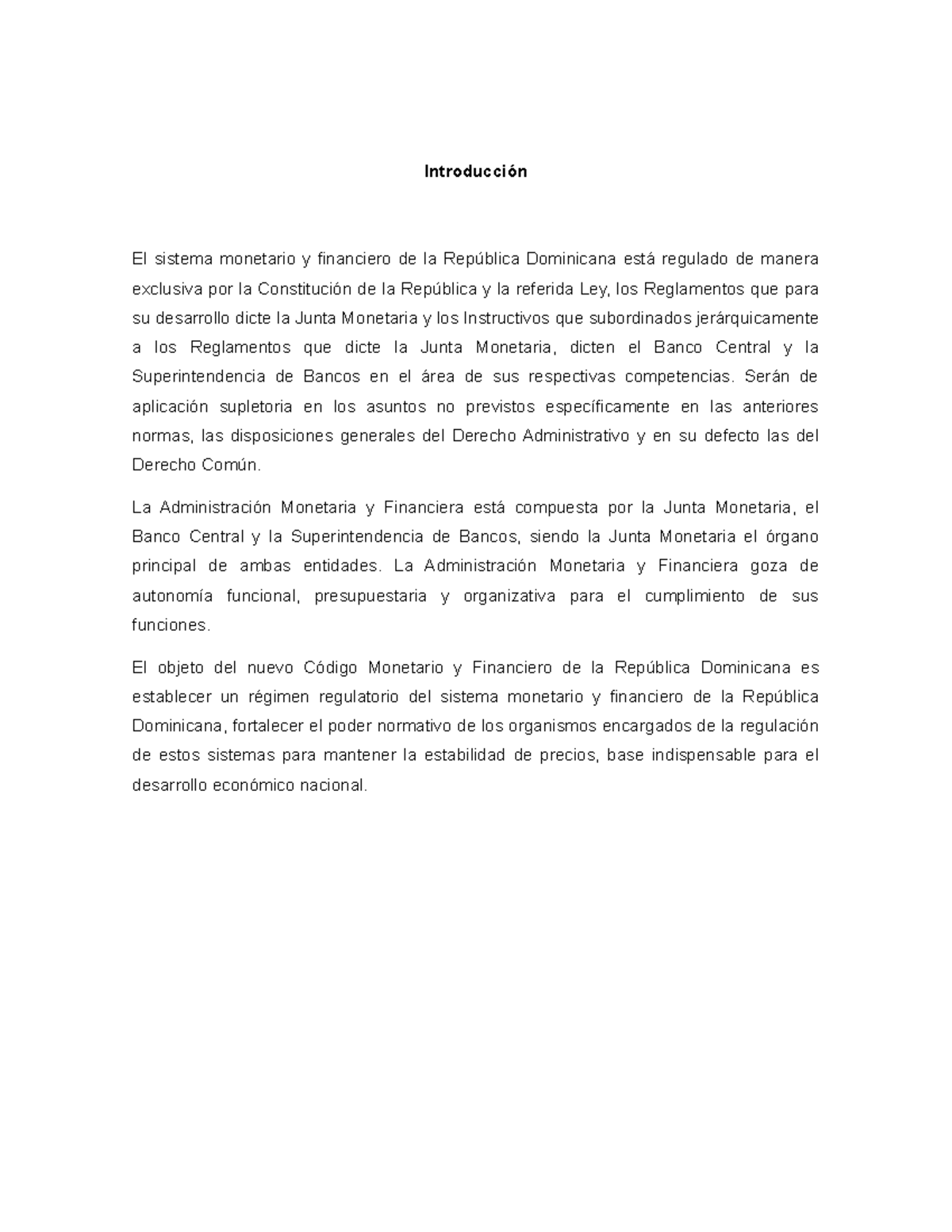 Introducción

El sistema monetario y financiero de la República Dominicana está regulado de manera exclusiva por la Constitución de la República y la referida Ley, los Reglamentos que para su desarrollo dicte la Junta Monetaria y los Instructivos que subordinados jerárquicamente a los Reglamentos que dicte la Junta Monetaria, dicten el Banco Central y la Superintendencia de Bancos en el área de sus respectivas competencias. Serán de aplicación supletoria en los asuntos no previstos específicamente en las anteriores normas, las disposiciones generales del Derecho Administrativo y en su defecto las del Derecho Común.

La Administración Monetaria y Financiera está compuesta por la Junta Monetaria, el Banco Central y la Superintendencia de Bancos, siendo la Junta Monetaria el órgano principal de ambas entidades. La Administración Monetaria y Financiera goza de autonomía funcional, presupuestaria y organizativa para el cumplimiento de sus funciones.

El objeto del nuevo Código Monetario y Financiero de la República Dominicana es establecer un régimen regulatorio del sistema monetario y financiero de la República Dominicana, fortalecer el poder normativo de los organismos encargados de la regulación de estos sistemas para mantener la estabilidad de precios, base indispensable para el desarrollo económico nacional.